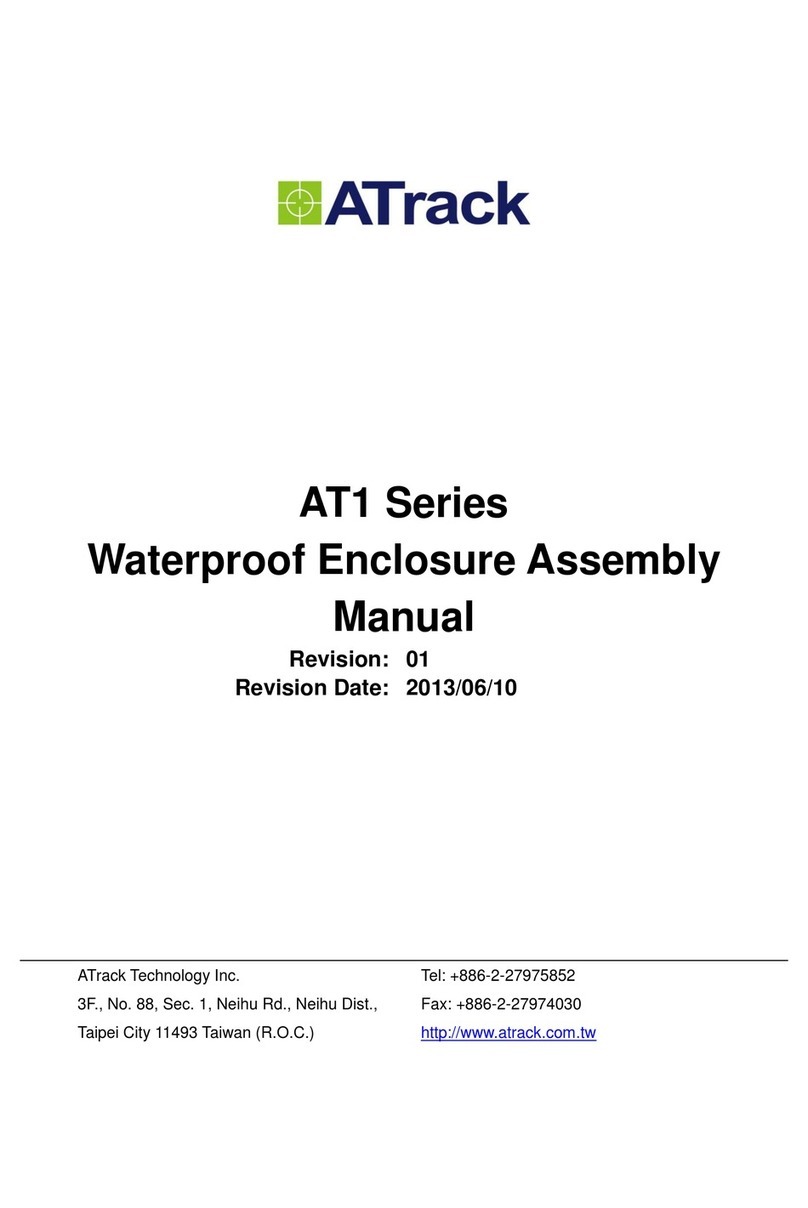 ATrack

AT1 Series
Waterproof Enclosure Assembly Manual

Revision: 01
Revision Date: 2013/06/10

ATrack Technology Inc.
3F., No. 88, Sec. 1, Neihu Rd., Neihu Dist.,
Taipei City 11493 Taiwan (R.O.C.)

Tel: +886-2-27975852
Fax: +886-2-27974030
http://www.atrack.com.tw